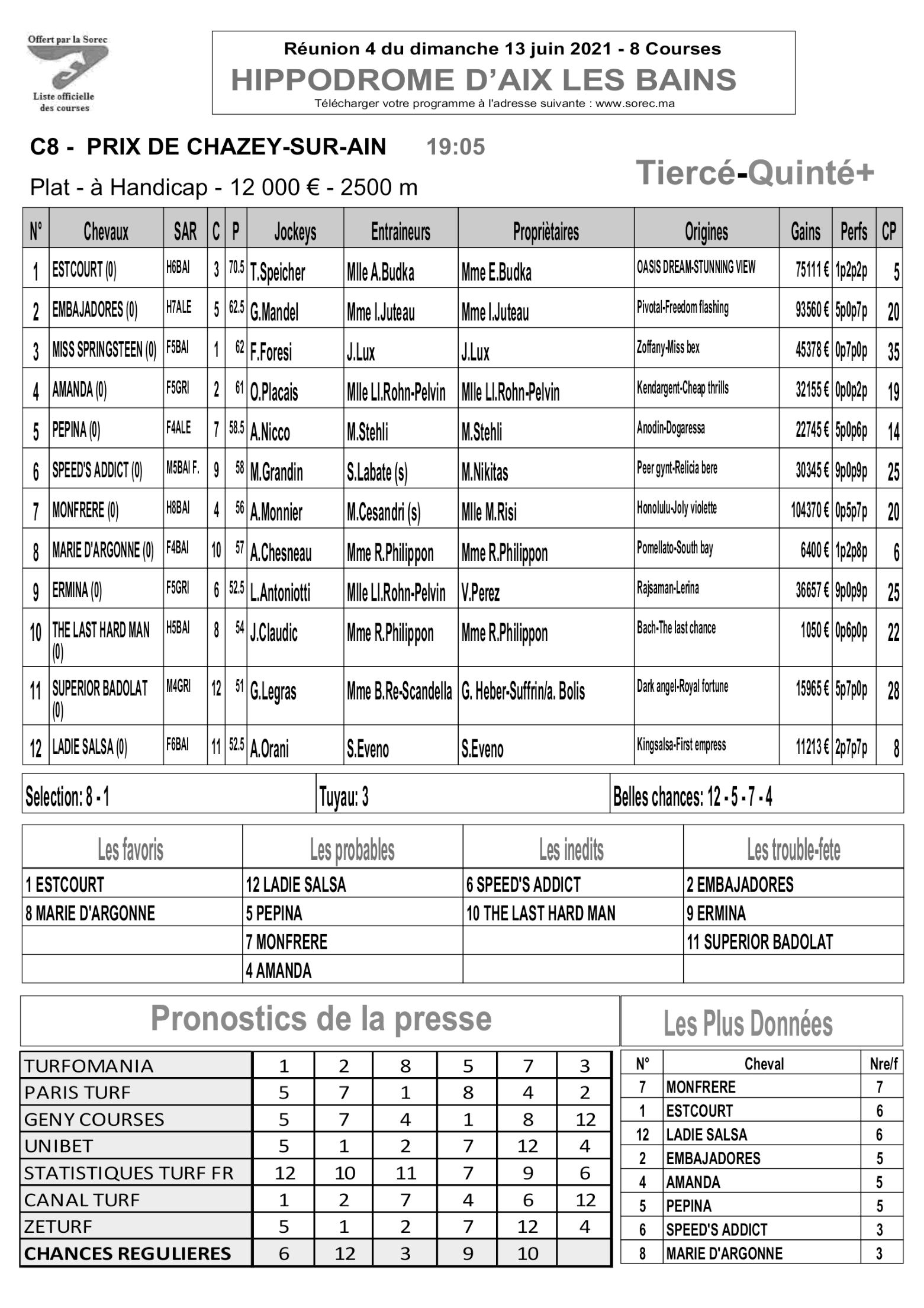 Offert par la Sorec

Liste officielle des courses

Réunion 4 du dimanche 13 juin 2021 - 8 Courses

HIPPODROME D'AIX LES BAINS

Télécharger votre programme à l'adresse suivante : www.sorec.ma

C8 - PRIX DE CHAZEY-SUR-AIN 19:05

Plat - à Handicap - 12 000 € - 2500 m

Tiercé-Quinté+

| N° | Chevaux | SAR | C | P | Jockeys | Entraineurs | Propriètaires | Origines | Gains | Perfs | CP |
|---|---|---|---|---|---|---|---|---|---|---|---|
| 1 | ESTCOURT (0) | H6BAI | 3 | 70.5 | T.Speicher | Mlle A.Budka | Mme E.Budka | OASIS DREAM-STUNNING VIEW | 75111 € | 1p2p2p | 5 |
| 2 | EMBAJADORES (0) | H7ALE | 5 | 62.5 | G.Mandel | Mme I.Juteau | Mme I.Juteau | Pivotal-Freedom flashing | 93560 € | 5p0p7p | 20 |
| 3 | MISS SPRINGSTEEN (0) | F5BAI | 1 | 62 | F.Foresi | J.Lux | J.Lux | Zoffany-Miss bex | 45378 € | 0p7p0p | 35 |
| 4 | AMANDA (0) | F5GRI | 2 | 61 | O.Placais | Mlle Ll.Rohn-Pelvin | Mlle Ll.Rohn-Pelvin | Kendargent-Cheap thrills | 32155 € | 0p0p2p | 19 |
| 5 | PEPINA (0) | F4ALE | 7 | 58.5 | A.Nicco | M.Stehli | M.Stehli | Anodin-Dogaressa | 22745 € | 5p0p6p | 14 |
| 6 | SPEED'S ADDICT (0) | M5BAI F. | 9 | 58 | M.Grandin | S.Labate (s) | M.Nikitas | Peer gynt-Relicia bere | 30345 € | 9p0p9p | 25 |
| 7 | MONFRERE (0) | H8BAI | 4 | 56 | A.Monnier | M.Cesandri (s) | Mlle M.Risi | Honolulu-Joly violette | 104370 € | 0p5p7p | 20 |
| 8 | MARIE D'ARGONNE (0) | F4BAI | 10 | 57 | A.Chesneau | Mme R.Philippon | Mme R.Philippon | Pomellato-South bay | 6400 € | 1p2p8p | 6 |
| 9 | ERMINA (0) | F5GRI | 6 | 52.5 | L.Antoniotti | Mlle Ll.Rohn-Pelvin | V.Perez | Rajsaman-Lerina | 36657 € | 9p0p9p | 25 |
| 10 | THE LAST HARD MAN (0) | H5BAI | 8 | 54 | J.Claudic | Mme R.Philippon | Mme R.Philippon | Bach-The last chance | 1050 € | 0p6p0p | 22 |
| 11 | SUPERIOR BADOLAT (0) | M4GRI | 12 | 51 | G.Legras | Mme B.Re-Scandella | G. Heber-Suffrin/a. Bolis | Dark angel-Royal fortune | 15965 € | 5p7p0p | 28 |
| 12 | LADIE SALSA (0) | F6BAI | 11 | 52.5 | A.Orani | S.Eveno | S.Eveno | Kingsalsa-First empress | 11213 € | 2p7p7p | 8 |

| Selection: 8 - 1 | Tuyau: 3 | Belles chances: 12 - 5 - 7 - 4 |
|---|---|---|

| Les favoris | Les probables | Les inedits | Les trouble-fete |
|---|---|---|---|
| 1 ESTCOURT | 12 LADIE SALSA | 6 SPEED'S ADDICT | 2 EMBAJADORES |
| 8 MARIE D'ARGONNE | 5 PEPINA | 10 THE LAST HARD MAN | 9 ERMINA |
| | 7 MONFRERE | | 11 SUPERIOR BADOLAT |
| | 4 AMANDA | | |

Pronostics de la presse

| TURFOMANIA | 1 | 2 | 8 | 5 | 7 | 3 |
|---|---|---|---|---|---|---|
| PARIS TURF | 5 | 7 | 1 | 8 | 4 | 2 |
| GENY COURSES | 5 | 7 | 4 | 1 | 8 | 12 |
| UNIBET | 5 | 1 | 2 | 7 | 12 | 4 |
| STATISTIQUES TURF FR | 12 | 10 | 11 | 7 | 9 | 6 |
| CANAL TURF | 1 | 2 | 7 | 4 | 6 | 12 |
| ZETURF | 5 | 1 | 2 | 7 | 12 | 4 |
| CHANCES REGULIERES | 6 | 12 | 3 | 9 | 10 | |

Les Plus Données

| N° | Cheval | Nre/f |
|---|---|---|
| 7 | MONFRERE | 7 |
| 1 | ESTCOURT | 6 |
| 12 | LADIE SALSA | 6 |
| 2 | EMBAJADORES | 5 |
| 4 | AMANDA | 5 |
| 5 | PEPINA | 5 |
| 6 | SPEED'S ADDICT | 3 |
| 8 | MARIE D'ARGONNE | 3 |